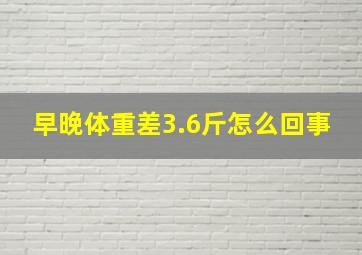 早晚体重差3.6斤怎么回事